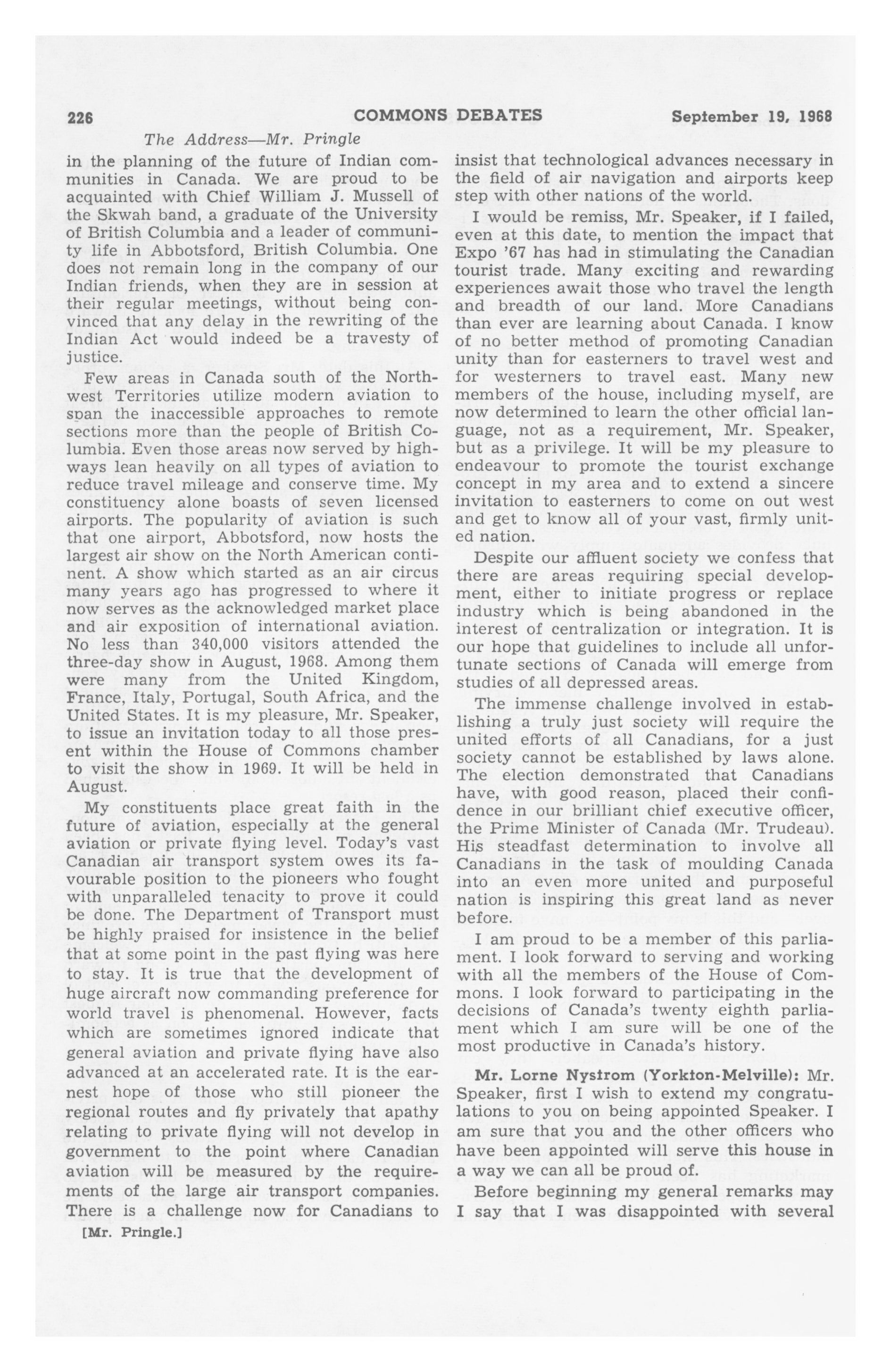 226 COMMONS DEBATES September 19, 1968

The Address—Mr. Pringle

in the planning of the future of Indian communities in Canada. We are proud to be acquainted with Chief William J. Mussell of the Skwah band, a graduate of the University of British Columbia and a leader of community life in Abbotsford, British Columbia. One does not remain long in the company of our Indian friends, when they are in session at their regular meetings, without being convinced that any delay in the rewriting of the Indian Act would indeed be a travesty of justice.

Few areas in Canada south of the Northwest Territories utilize modern aviation to span the inaccessible approaches to remote sections more than the people of British Columbia. Even those areas now served by highways lean heavily on all types of aviation to reduce travel mileage and conserve time. My constituency alone boasts of seven licensed airports. The popularity of aviation is such that one airport, Abbotsford, now hosts the largest air show on the North American continent. A show which started as an air circus many years ago has progressed to where it now serves as the acknowledged market place and air exposition of international aviation. No less than 340,000 visitors attended the three-day show in August, 1968. Among them were many from the United Kingdom, France, Italy, Portugal, South Africa, and the United States. It is my pleasure, Mr. Speaker, to issue an invitation today to all those present within the House of Commons chamber to visit the show in 1969. It will be held in August.

My constituents place great faith in the future of aviation, especially at the general aviation or private flying level. Today's vast Canadian air transport system owes its favourable position to the pioneers who fought with unparalleled tenacity to prove it could be done. The Department of Transport must be highly praised for insistence in the belief that at some point in the past flying was here to stay. It is true that the development of huge aircraft now commanding preference for world travel is phenomenal. However, facts which are sometimes ignored indicate that general aviation and private flying have also advanced at an accelerated rate. It is the earnest hope of those who still pioneer the regional routes and fly privately that apathy relating to private flying will not develop in government to the point where Canadian aviation will be measured by the requirements of the large air transport companies. There is a challenge now for Canadians to

[Mr. Pringle.]

insist that technological advances necessary in the field of air navigation and airports keep step with other nations of the world.

I would be remiss, Mr. Speaker, if I failed, even at this date, to mention the impact that Expo '67 has had in stimulating the Canadian tourist trade. Many exciting and rewarding experiences await those who travel the length and breadth of our land. More Canadians than ever are learning about Canada. I know of no better method of promoting Canadian unity than for easterners to travel west and for westerners to travel east. Many new members of the house, including myself, are now determined to learn the other official language, not as a requirement, Mr. Speaker, but as a privilege. It will be my pleasure to endeavour to promote the tourist exchange concept in my area and to extend a sincere invitation to easterners to come on out west and get to know all of your vast, firmly united nation.

Despite our affluent society we confess that there are areas requiring special development, either to initiate progress or replace industry which is being abandoned in the interest of centralization or integration. It is our hope that guidelines to include all unfortunate sections of Canada will emerge from studies of all depressed areas.

The immense challenge involved in establishing a truly just society will require the united efforts of all Canadians, for a just society cannot be established by laws alone. The election demonstrated that Canadians have, with good reason, placed their confidence in our brilliant chief executive officer, the Prime Minister of Canada (Mr. Trudeau). His steadfast determination to involve all Canadians in the task of moulding Canada into an even more united and purposeful nation is inspiring this great land as never before.

I am proud to be a member of this parliament. I look forward to serving and working with all the members of the House of Commons. I look forward to participating in the decisions of Canada's twenty eighth parliament which I am sure will be one of the most productive in Canada's history.

Mr. Lorne Nystrom (Yorkton-Melville): Mr. Speaker, first I wish to extend my congratulations to you on being appointed Speaker. I am sure that you and the other officers who have been appointed will serve this house in a way we can all be proud of.

Before beginning my general remarks may I say that I was disappointed with several